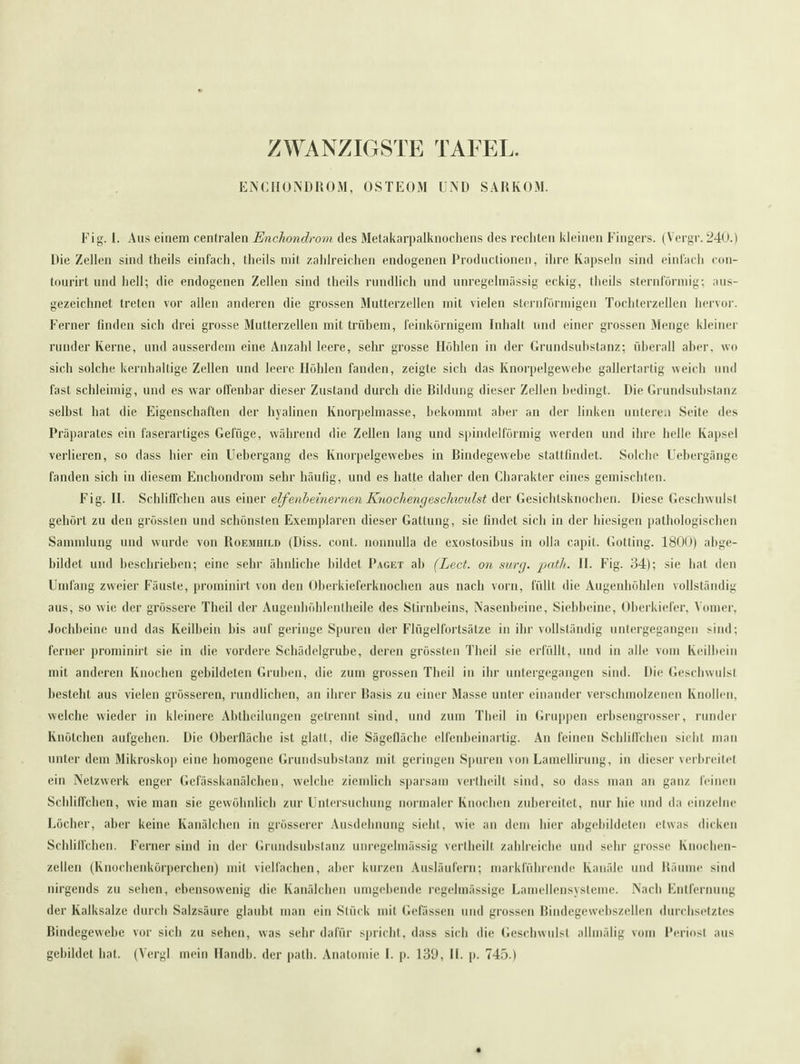 ZWANZIGSTE TAFEL.

ENCHONDROM, OSTEOM UND SARKOM.

Fig. I. Aus einem centralen Enchondrom des Metakarpalknochens des rechten kleinen Fingers. (Vergr. 240.) Die Zellen sind theils einfach, theils mit zahlreichen endogenen Productionen, ihre Kapseln sind einfach contourirt und hell; die endogenen Zellen sind theils rundlich und unregelmässig eckig, theils sternförmig; ausgezeichnet treten vor allen anderen die grossen Mutterzellen mit vielen sternförmigen Tochterzellen hervor. Ferner finden sich drei grosse Mutterzellen mit trübem, feinkörnigem Inhalt und einer grossen Menge kleiner runder Kerne, und ausserdem eine Anzahl leere, sehr grosse Höhlen in der Grundsubstanz; überall aber, wo sich solche kernhaltige Zellen und leere Höhlen fanden, zeigte sich das Knorpelgewebe gallertartig weich und fast schleimig, und es war offenbar dieser Zustand durch die Bildung dieser Zellen bedingt. Die Grundsubstanz selbst hat die Eigenschaften der hyalinen Knorpelmasse, bekommt aber an der linken unteren Seite des Präparates ein faserartiges Gefüge, während die Zellen lang und spindelförmig werden und ihre helle Kapsel verlieren, so dass hier ein Uebergang des Knorpelgewebes in Bindegewebe stattfindet. Solche Uebergänge fanden sich in diesem Enchondrom sehr häufig, und es hatte daher den Charakter eines gemischten.

Fig. II. Schliffchen aus einer elfenbeinernen Knochengeschwulst der Gesichtsknochen. Diese Geschwulst gehört zu den grössten und schönsten Exemplaren dieser Gattung, sie findet sich in der hiesigen pathologischen Sammlung und wurde von Roemhild (Diss. cont. nonnulla de exostosibus in olla capit. Gotting. 1800) abgebildet und beschrieben; eine sehr ähnliche bildet Paget ab (Lect. on surg. path. II. Fig. 34); sie hat den Umfang zweier Fäuste, prominirt von den Oberkieferknochen aus nach vorn, füllt die Augenhöhlen vollständig aus, so wie der grössere Theil der Augenhöhlentheile des Stirnbeins, Nasenbeine, Siebbeine, Oberkiefer, Vomer, Jochbeine und das Keilbein bis auf geringe Spuren der Flügelfortsätze in ihr vollständig untergegangen sind; ferner prominirt sie in die vordere Schädelgrube, deren grössten Theil sie erfüllt, und in alle vom Keilbein mit anderen Knochen gebildeten Gruben, die zum grossen Theil in ihr untergegangen sind. Die Geschwulst besteht aus vielen grösseren, rundlichen, an ihrer Basis zu einer Masse unter einander verschmolzenen Knollen, welche wieder in kleinere Abtheilungen getrennt sind, und zum Theil in Gruppen erbsengrosser, runder Knötchen aufgehen. Die Oberfläche ist glatt, die Sägefläche elfenbeinartig. An feinen Schliffchen sieht man unter dem Mikroskop eine homogene Grundsubstanz mit geringen Spuren von Lamellirung, in dieser verbreitet ein Netzwerk enger Gefässkanälchen, welche ziemlich sparsam vertheilt sind, so dass man an ganz feinen Schliffchen, wie man sie gewöhnlich zur Untersuchung normaler Knochen zubereitet, nur hie und da einzelne Löcher, aber keine Kanälchen in grösserer Ausdehnung sieht, wie an dem hier abgebildeten etwas dicken Schliffchen. Ferner sind in der Grundsubstanz unregelmässig vertheilt zahlreiche und sehr grosse Knochenzellen (Knochenkörperchen) mit vielfachen, aber kurzen Ausläufern; markführende Kanäle und Räume sind nirgends zu sehen, ebensowenig die Kanälchen umgebende regelmässige Lamellensysteme. Nach Entfernung der Kalksalze durch Salzsäure glaubt man ein Stück mit Gefässen und grossen Bindegewebszellen durchsetztes Bindegewebe vor sich zu sehen, was sehr dafür spricht, dass sich die Geschwulst allmälig vom Periost aus gebildet hat. (Vergl mein Handb. der path. Anatomie I. p. 139, II. p. 745.)